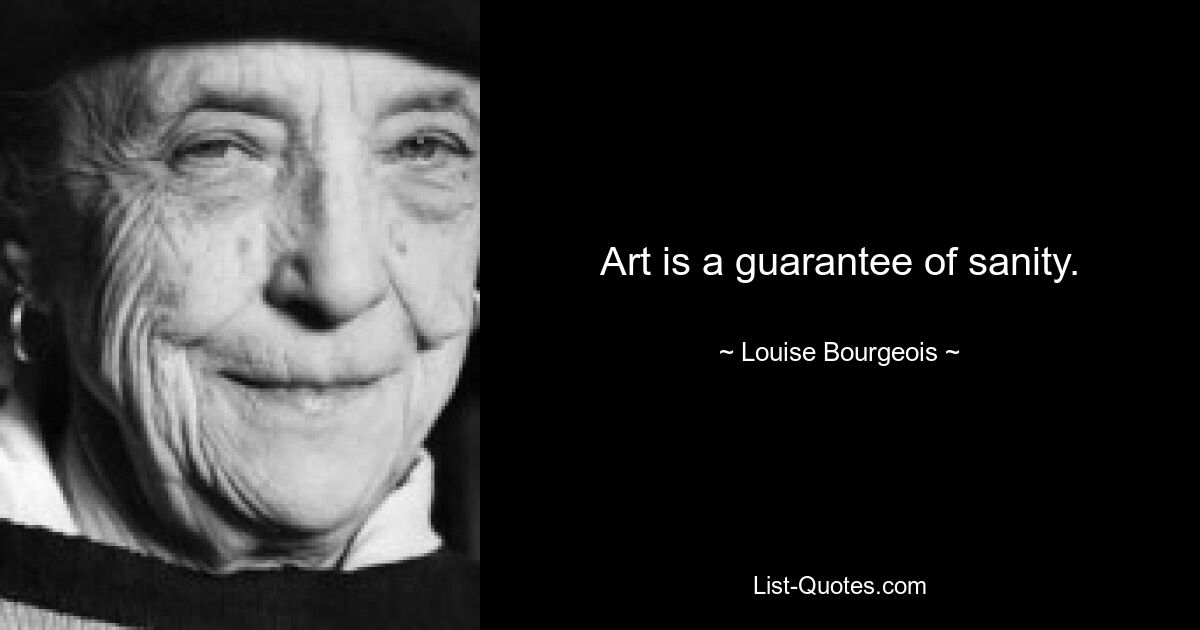 Art is a guarantee of sanity.

~ Louise Bourgeois ~

List-Quotes.com